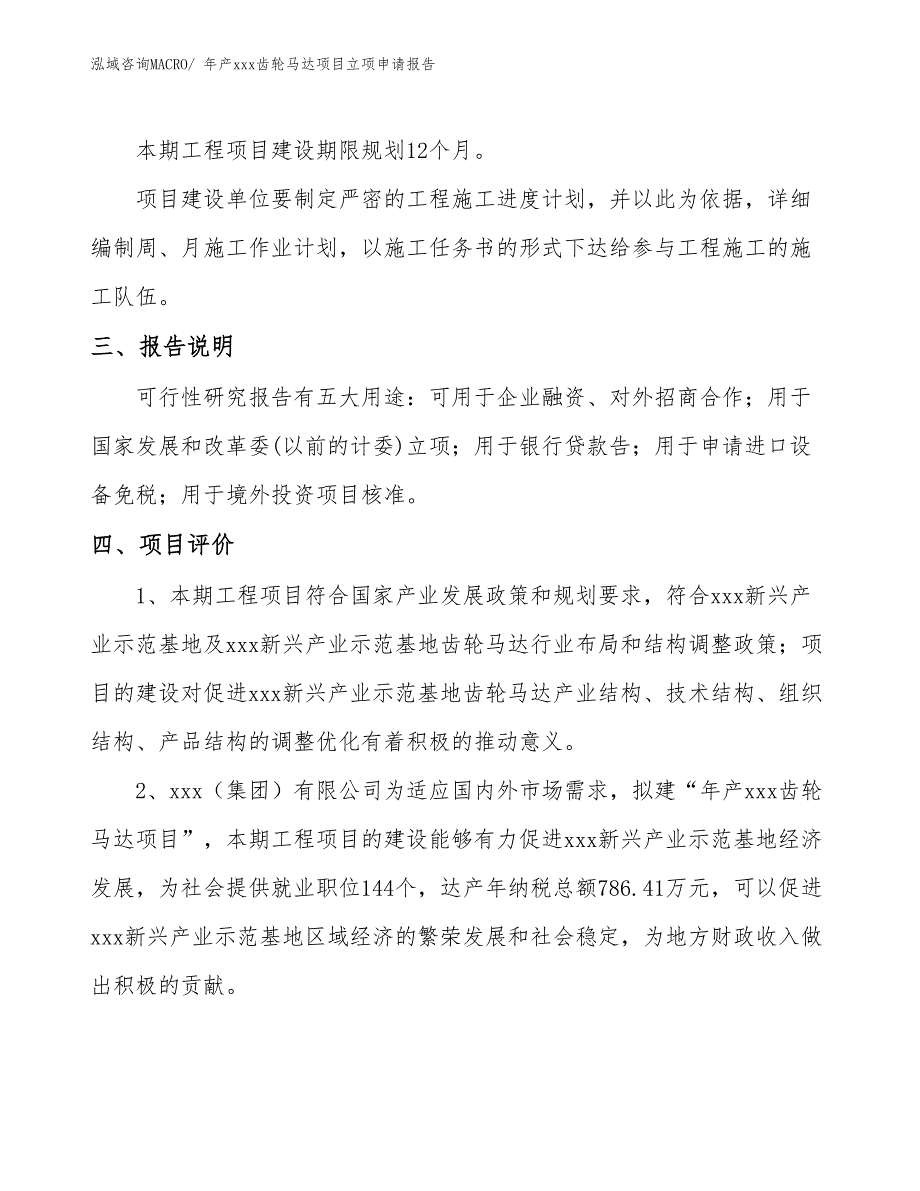 泓域咨询MACRO/ 年产xxx齿轮马达项目立项申请报告

本期工程项目建设期限规划12个月。

项目建设单位要制定严密的工程施工进度计划，并以此为依据，详细编制周、月施工作业计划，以施工任务书的形式下达给参与工程施工的施工队伍。

三、报告说明

可行性研究报告有五大用途：可用于企业融资、对外招商合作；用于国家发展和改革委(以前的计委)立项；用于银行贷款告；用于申请进口设备免税；用于境外投资项目核准。

四、项目评价

1、本期工程项目符合国家产业发展政策和规划要求，符合xxx新兴产业示范基地及xxx新兴产业示范基地齿轮马达行业布局和结构调整政策；项目的建设对促进xxx新兴产业示范基地齿轮马达产业结构、技术结构、组织结构、产品结构的调整优化有着积极的推动意义。

2、xxx（集团）有限公司为适应国内外市场需求，拟建“年产xxx齿轮马达项目”，本期工程项目的建设能够有力促进xxx新兴产业示范基地经济发展，为社会提供就业职位144个，达产年纳税总额786.41万元，可以促进xxx新兴产业示范基地区域经济的繁荣发展和社会稳定，为地方财政收入做出积极的贡献。